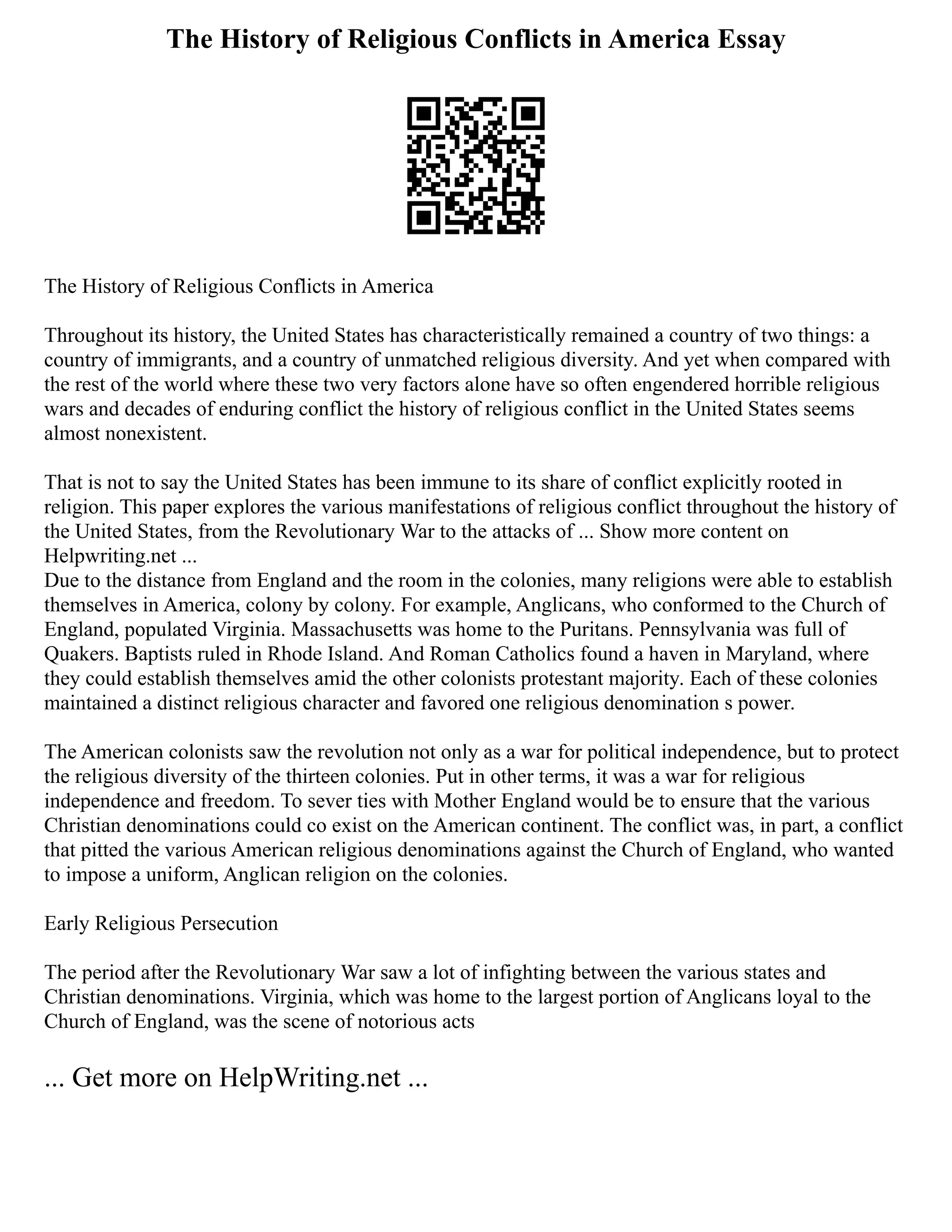 The History of Religious Conflicts in America Essay

The History of Religious Conflicts in America

Throughout its history, the United States has characteristically remained a country of two things: a country of immigrants, and a country of unmatched religious diversity. And yet when compared with the rest of the world where these two very factors alone have so often engendered horrible religious wars and decades of enduring conflict the history of religious conflict in the United States seems almost nonexistent.

That is not to say the United States has been immune to its share of conflict explicitly rooted in religion. This paper explores the various manifestations of religious conflict throughout the history of the United States, from the Revolutionary War to the attacks of ... Show more content on Helpwriting.net ...
Due to the distance from England and the room in the colonies, many religions were able to establish themselves in America, colony by colony. For example, Anglicans, who conformed to the Church of England, populated Virginia. Massachusetts was home to the Puritans. Pennsylvania was full of Quakers. Baptists ruled in Rhode Island. And Roman Catholics found a haven in Maryland, where they could establish themselves amid the other colonists protestant majority. Each of these colonies maintained a distinct religious character and favored one religious denomination s power.

The American colonists saw the revolution not only as a war for political independence, but to protect the religious diversity of the thirteen colonies. Put in other terms, it was a war for religious independence and freedom. To sever ties with Mother England would be to ensure that the various Christian denominations could co exist on the American continent. The conflict was, in part, a conflict that pitted the various American religious denominations against the Church of England, who wanted to impose a uniform, Anglican religion on the colonies.

Early Religious Persecution

The period after the Revolutionary War saw a lot of infighting between the various states and Christian denominations. Virginia, which was home to the largest portion of Anglicans loyal to the Church of England, was the scene of notorious acts

... Get more on HelpWriting.net ...